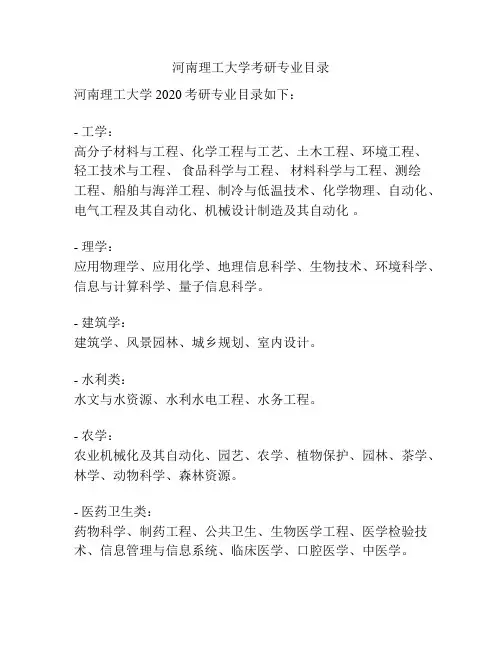 河南理工大学考研专业目录

河南理工大学 2020 考研专业目录如下：

- 工学：
高分子材料与工程、化学工程与工艺、土木工程、环境工程、轻工技术与工程、 食品科学与工程、 材料科学与工程、测绘工程、船舶与海洋工程、制冷与低温技术、化学物理、自动化、电气工程及其自动化、机械设计制造及其自动化 。

- 理学：
应用物理学、应用化学、地理信息科学、生物技术、环境科学、信息与计算科学、量子信息科学。

- 建筑学：
建筑学、风景园林、城乡规划、室内设计。

- 水利类：
水文与水资源、水利水电工程、水务工程。

- 农学：
农业机械化及其自动化、园艺、农学、植物保护、园林、茶学、林学、动物科学、森林资源。

- 医药卫生类：
药物科学、制药工程、公共卫生、生物医学工程、医学检验技术、信息管理与信息系统、临床医学、口腔医学、中医学。